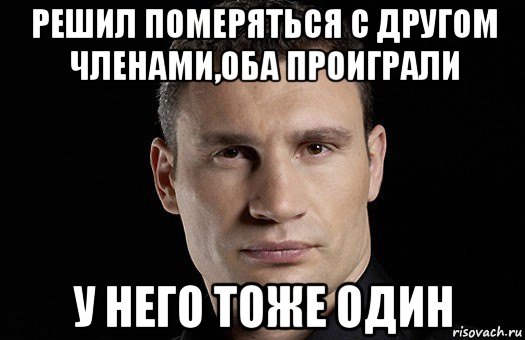 РЕШИЛ ПОМЕРЯТЬСЯ С ДРУГОМ ЧЛЕНАМИ,ОБА ПРОИГРАЛИ

У НЕГО ТОЖЕ ОДИН

risovach.ru